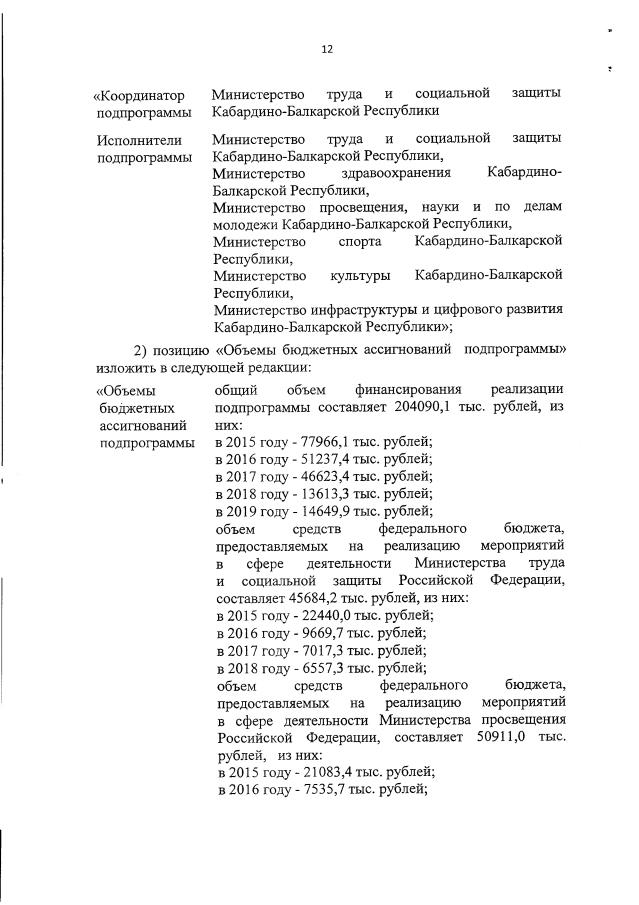 12

«Координатор подпрограммы	Министерство труда и социальной защиты Кабардино-Балкарской Республики

Исполнители подпрограммы	Министерство труда и социальной защиты Кабардино-Балкарской Республики,
Министерство здравоохранения Кабардино-Балкарской Республики,
Министерство просвещения, науки и по делам молодежи Кабардино-Балкарской Республики,
Министерство спорта Кабардино-Балкарской Республики,
Министерство культуры Кабардино-Балкарской Республики,
Министерство инфраструктуры и цифрового развития Кабардино-Балкарской Республики»;

2) позицию «Объемы бюджетных ассигнований подпрограммы» изложить в следующей редакции:

«Объемы бюджетных ассигнований подпрограммы	общий объем финансирования реализации подпрограммы составляет 204090,1 тыс. рублей, из них:
в 2015 году - 77966,1 тыс. рублей;
в 2016 году - 51237,4 тыс. рублей;
в 2017 году - 46623,4 тыс. рублей;
в 2018 году - 13613,3 тыс. рублей;
в 2019 году - 14649,9 тыс. рублей;
объем средств федерального бюджета, предоставляемых на реализацию мероприятий в сфере деятельности Министерства труда и социальной защиты Российской Федерации, составляет 45684,2 тыс. рублей, из них:
в 2015 году - 22440,0 тыс. рублей;
в 2016 году - 9669,7 тыс. рублей;
в 2017 году - 7017,3 тыс. рублей;
в 2018 году - 6557,3 тыс. рублей;
объем средств федерального бюджета, предоставляемых на реализацию мероприятий в сфере деятельности Министерства просвещения Российской Федерации, составляет 50911,0 тыс. рублей, из них:
в 2015 году - 21083,4 тыс. рублей;
в 2016 году - 7535,7 тыс. рублей;